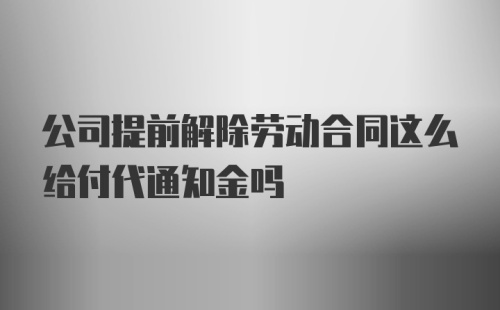 公司提前解除劳动合同这么给付代通知金吗